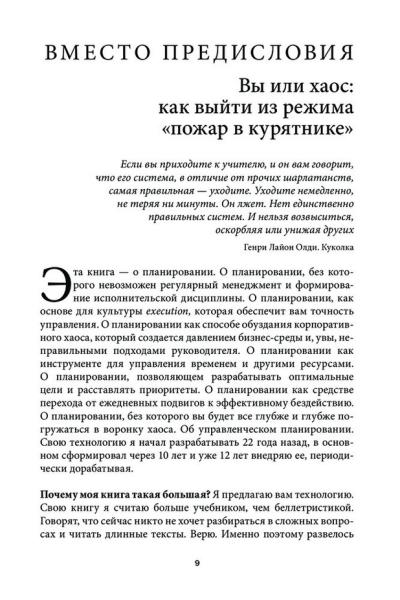 ВМЕСТО ПРЕДИСЛОВИЯ

Вы или хаос: как выйти из режима «пожар в курятнике»

Если вы приходите к учителю, и он вам говорит, что его система, в отличие от прочих шарлатанств, самая правильная — уходите. Уходите немедленно, не теряя ни минуты. Он лжет. Нет единственно правильных систем. И нельзя возвыситься, оскорбляя или унижая других

Генри Лайон Олди. Куколка

Эта книга — о планировании. О планировании, без которого невозможен регулярный менеджмент и формирование исполнительской дисциплины. О планировании, как основе для культуры execution, которая обеспечит вам точность управления. О планировании как способе обуздания корпоративного хаоса, который создается давлением бизнес-среды и, увы, неправильными подходами руководителя. О планировании как инструменте для управления временем и другими ресурсами. О планировании, позволяющем разрабатывать оптимальные цели и расставлять приоритеты. О планировании как средстве перехода от ежедневных подвигов к эффективному бездействию. О планировании, без которого вы будет все глубже и глубже погружаться в воронку хаоса. Об управленческом планировании. Свою технологию я начал разрабатывать 22 года назад, в основном сформировал через 10 лет и уже 12 лет внедряю ее, периодически дорабатывая.

Почему моя книга такая большая? Я предлагаю вам технологию. Свою книгу я считаю больше учебником, чем беллетристикой. Говорят, что сейчас никто не хочет разбираться в сложных вопросах и читать длинные тексты. Верю. Именно поэтому развелось

9